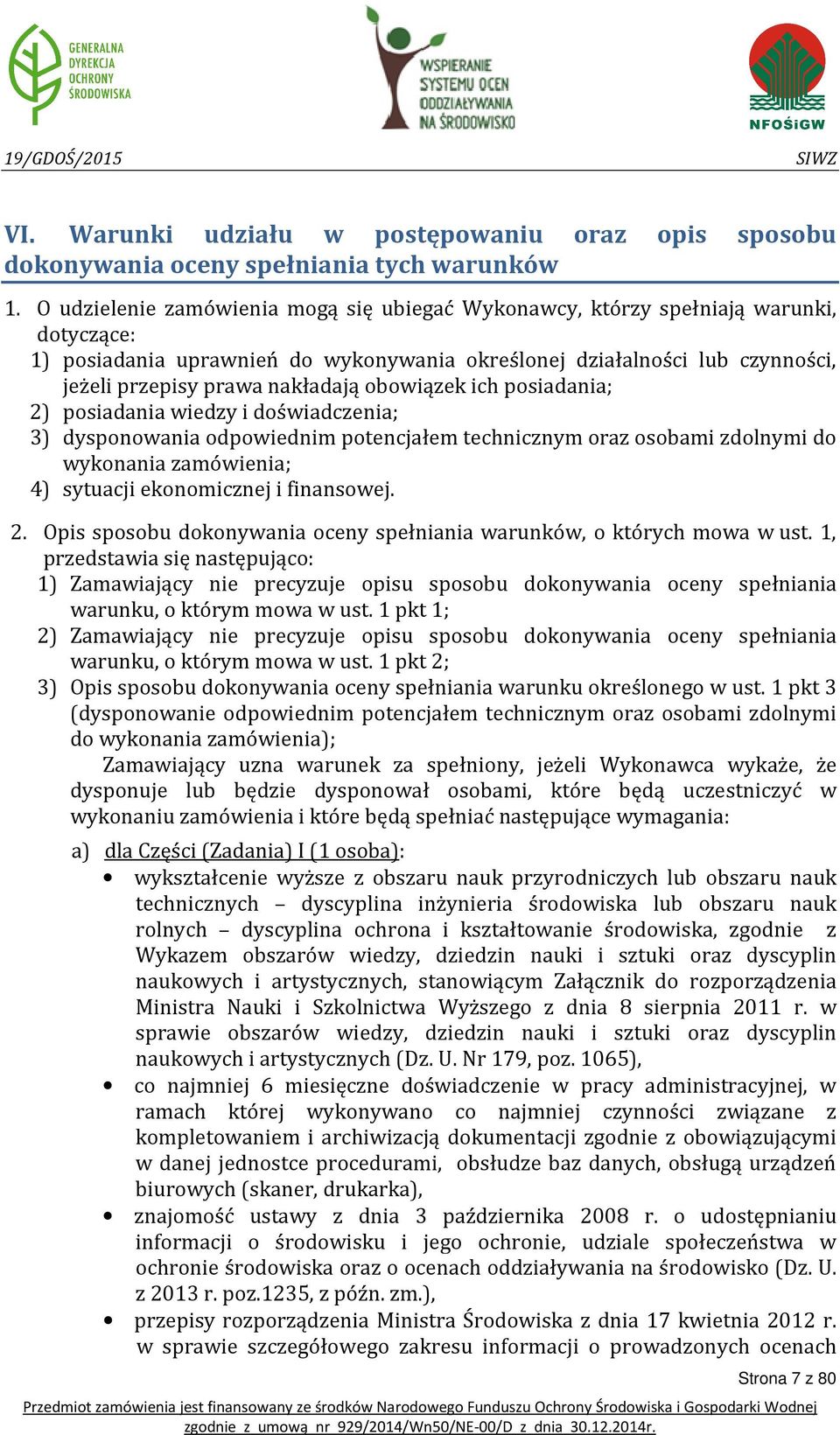 GENERALNA DYREKCJA OCHRONY ŚRODOWISKA

WSPIERANIE SYSTEMU OCEN ODDZIAŁYWANIA NA ŚRODOWISKO

NFOŚiGW

19/GDOŚ/2015

SIWZ

VI. Warunki udziału w postępowaniu oraz opis sposobu dokonywania oceny spełniania tych warunków

1. O udzielenie zamówienia mogą się ubiegać Wykonawcy, którzy spełniają warunki, dotyczące:
1) posiadania uprawnień do wykonywania określonej działalności lub czynności, jeżeli przepisy prawa nakładają obowiązek ich posiadania;
2) posiadania wiedzy i doświadczenia;
3) dysponowania odpowiednim potencjałem technicznym oraz osobami zdolnymi do wykonania zamówienia;
4) sytuacji ekonomicznej i finansowej.

2. Opis sposobu dokonywania oceny spełniania warunków, o których mowa w ust. 1, przedstawia się następująco:
1) Zamawiający nie precyzuje opisu sposobu dokonywania oceny spełniania warunku, o którym mowa w ust. 1 pkt 1;
2) Zamawiający nie precyzuje opisu sposobu dokonywania oceny spełniania warunku, o którym mowa w ust. 1 pkt 2;
3) Opis sposobu dokonywania oceny spełniania warunku określonego w ust. 1 pkt 3 (dysponowanie odpowiednim potencjałem technicznym oraz osobami zdolnymi do wykonania zamówienia);
Zamawiający uzna warunek za spełniony, jeżeli Wykonawca wykaże, że dysponuje lub będzie dysponował osobami, które będą uczestniczyć w wykonaniu zamówienia i które będą spełniać następujące wymagania:
a) dla Części (Zadania) I (1 osoba):
• wykształcenie wyższe z obszaru nauk przyrodniczych lub obszaru nauk technicznych – dyscyplina inżynieria środowiska lub obszaru nauk rolnych – dyscyplina ochrona i kształtowanie środowiska, zgodnie z Wykazem obszarów wiedzy, dziedzin nauki i sztuki oraz dyscyplin naukowych i artystycznych, stanowiącym Załącznik do rozporządzenia Ministra Nauki i Szkolnictwa Wyższego z dnia 8 sierpnia 2011 r. w sprawie obszarów wiedzy, dziedzin nauki i sztuki oraz dyscyplin naukowych i artystycznych (Dz. U. Nr 179, poz. 1065),
• co najmniej 6 miesięczne doświadczenie w pracy administracyjnej, w ramach której wykonywano co najmniej czynności związane z kompletowaniem i archiwizacją dokumentacji zgodnie z obowiązującymi w danej jednostce procedurami, obsłudze baz danych, obsługą urządzeń biurowych (skaner, drukarka),
• znajomość ustawy z dnia 3 października 2008 r. o udostępnianiu informacji o środowisku i jego ochronie, udziale społeczeństwa w ochronie środowiska oraz o ocenach oddziaływania na środowisko (Dz. U. z 2013 r. poz.1235, z późn. zm.),
• przepisy rozporządzenia Ministra Środowiska z dnia 17 kwietnia 2012 r. w sprawie szczegółowego zakresu informacji o prowadzonych ocenach

Strona 7 z 80

Przedmiot zamówienia jest finansowany ze środków Narodowego Funduszu Ochrony Środowiska i Gospodarki Wodnej zgodnie z umową nr 929/2014/Wn50/NE-00/D z dnia 30.12.2014r.